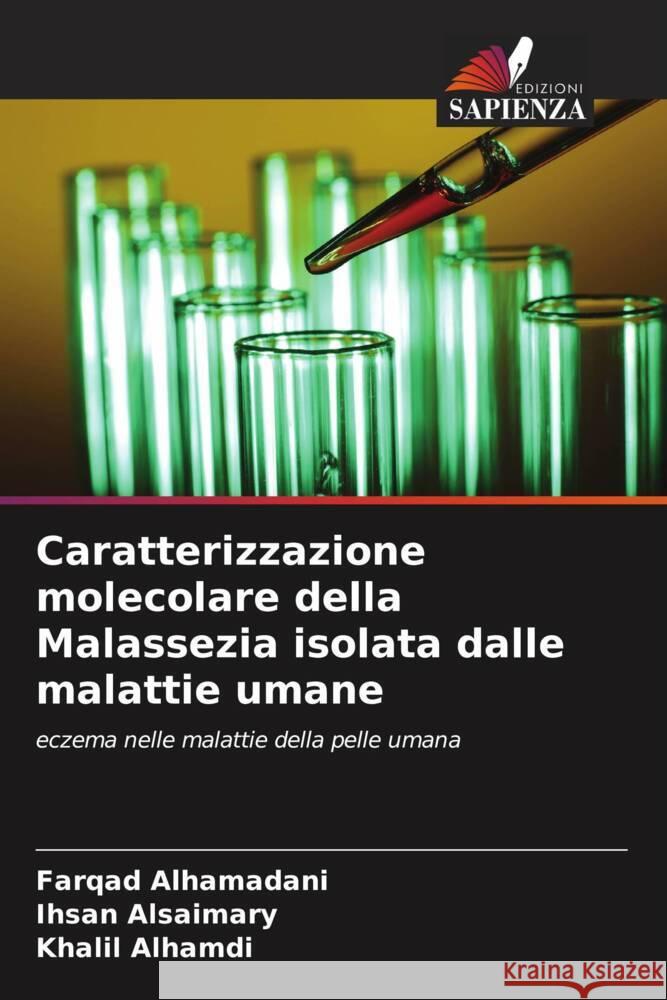 EDIZIONI
SAPIENZA

Caratterizzazione molecolare della Malassezia isolata dalle malattie umane

eczema nelle malattie della pelle umana

Farqad Alhamadani
Ihsan Alsaimary
Khalil Alhamdi